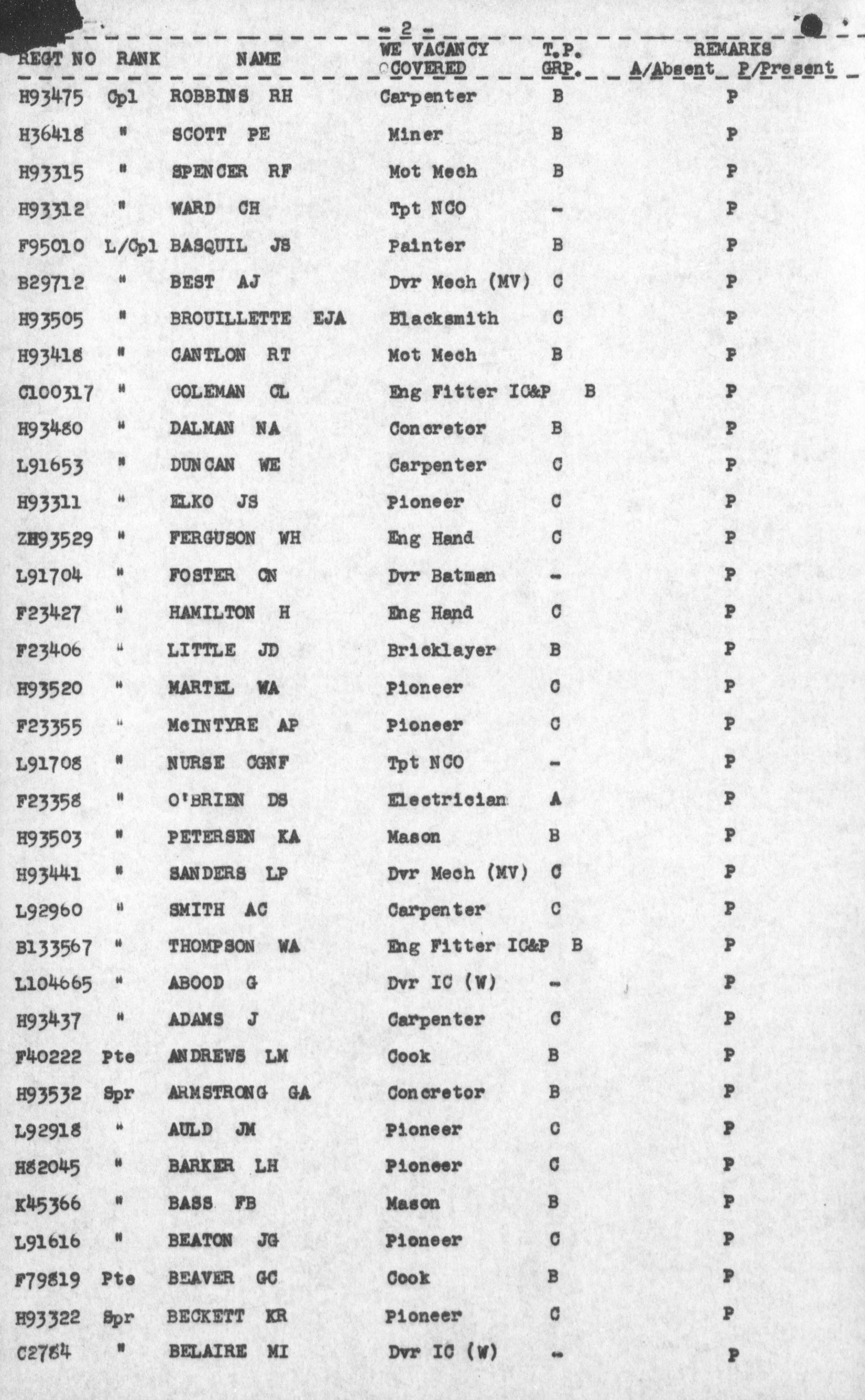 - 2 -

| REGT NO | RANK | NAME | WE VACANCY COVERED | T.P. GRP. | REMARKS A/Absent P/Present |
|---|---|---|---|---|---|
| H93475 | Cpl | ROBBINS RH | Carpenter | B | P |
| H36418 | " | SCOTT PE | Miner | B | P |
| H93315 | " | SPENCER RF | Mot Mech | B | P |
| H93312 | " | WARD CH | Tpt NCO | - | P |
| F95010 | L/Cpl | BASQUIL JS | Painter | B | P |
| B29712 | " | BEST AJ | Dvr Mech (MV) | C | P |
| H93505 | " | BROUILLETTE EJA | Blacksmith | C | P |
| H93418 | " | CANTLON RT | Mot Mech | B | P |
| C100317 | " | COLEMAN CL | Eng Fitter IC&P | B | P |
| H93480 | " | DALMAN NA | Concretor | B | P |
| L91653 | " | DUNCAN WE | Carpenter | C | P |
| H93311 | " | ELKO JS | Pioneer | C | P |
| ZH93529 | " | FERGUSON WH | Eng Hand | C | P |
| L91704 | " | FOSTER CN | Dvr Batman | - | P |
| F23427 | " | HAMILTON H | Eng Hand | C | P |
| F23406 | " | LITTLE JD | Bricklayer | B | P |
| H93520 | " | MARTEL WA | Pioneer | C | P |
| F23355 | " | McINTYRE AP | Pioneer | C | P |
| L91708 | " | NURSE CGNF | Tpt NCO | - | P |
| F23358 | " | O'BRIEN DS | Electrician | A | P |
| H93503 | " | PETERSEN KA | Mason | B | P |
| H93441 | " | SANDERS LP | Dvr Mech (MV) | C | P |
| L92960 | " | SMITH AC | Carpenter | C | P |
| B133567 | " | THOMPSON WA | Eng Fitter IC&P | B | P |
| L104665 | " | ABOOD G | Dvr IC (W) | - | P |
| H93437 | " | ADAMS J | Carpenter | C | P |
| F40222 | Pte | ANDREWS LM | Cook | B | P |
| H93532 | Spr | ARMSTRONG GA | Concretor | B | P |
| L92918 | " | AULD JM | Pioneer | C | P |
| H82045 | " | BARKER LH | Pioneer | C | P |
| K45366 | " | BASS FB | Mason | B | P |
| L91616 | " | BEATON JG | Pioneer | C | P |
| F79819 | Pte | BEAVER GC | Cook | B | P |
| H93322 | Spr | BECKETT KR | Pioneer | C | P |
| C2784 | " | BELAIRE MI | Dvr IC (W) | - | P |